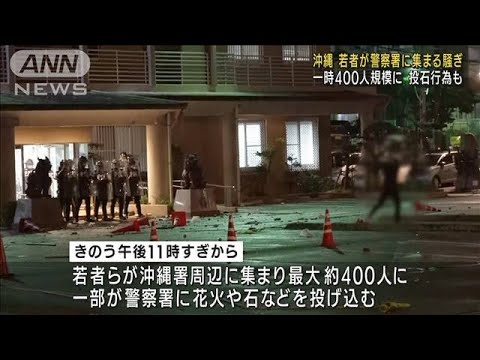 ANN NEWS

沖縄 若者が警察署に集まる騒ぎ
一時400人規模に 投石行為も

きのう午後11時すぎから
若者らが沖縄署周辺に集まり最大約400人に
一部が警察署に花火や石などを投げ込む